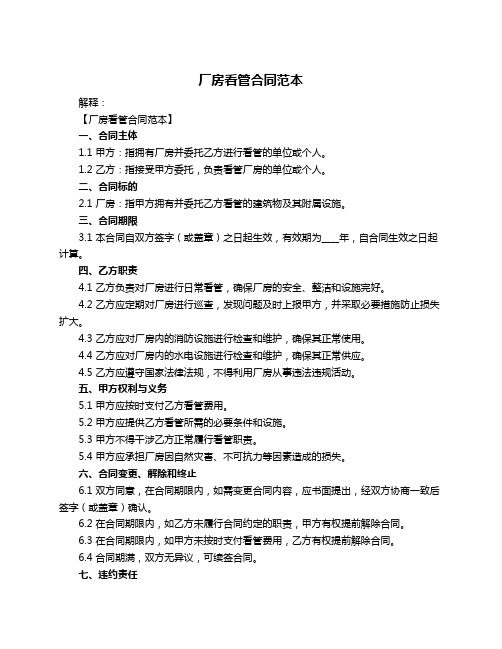 厂房看管合同范本

解释：

【厂房看管合同范本】

一、合同主体

1.1 甲方：指拥有厂房并委托乙方进行看管的单位或个人。

1.2 乙方：指接受甲方委托，负责看管厂房的单位或个人。

二、合同标的

2.1 厂房：指甲方拥有并委托乙方看管的建筑物及其附属设施。

三、合同期限

3.1 本合同自双方签字（或盖章）之日起生效，有效期为____年，自合同生效之日起计算。

四、乙方职责

4.1 乙方负责对厂房进行日常看管，确保厂房的安全、整洁和设施完好。

4.2 乙方应定期对厂房进行巡查，发现问题及时上报甲方，并采取必要措施防止损失扩大。

4.3 乙方应对厂房内的消防设施进行检查和维护，确保其正常使用。

4.4 乙方应对厂房内的水电设施进行检查和维护，确保其正常供应。

4.5 乙方应遵守国家法律法规，不得利用厂房从事违法违规活动。

五、甲方权利与义务

5.1 甲方应按时支付乙方看管费用。

5.2 甲方应提供乙方看管所需的必要条件和设施。

5.3 甲方不得干涉乙方正常履行看管职责。

5.4 甲方应承担厂房因自然灾害、不可抗力等因素造成的损失。

六、合同变更、解除和终止

6.1 双方同意，在合同期限内，如需变更合同内容，应书面提出，经双方协商一致后签字（或盖章）确认。

6.2 在合同期限内，如乙方未履行合同约定的职责，甲方有权提前解除合同。

6.3 在合同期限内，如甲方未按时支付看管费用，乙方有权提前解除合同。

6.4 合同期满，双方无异议，可续签合同。

七、违约责任